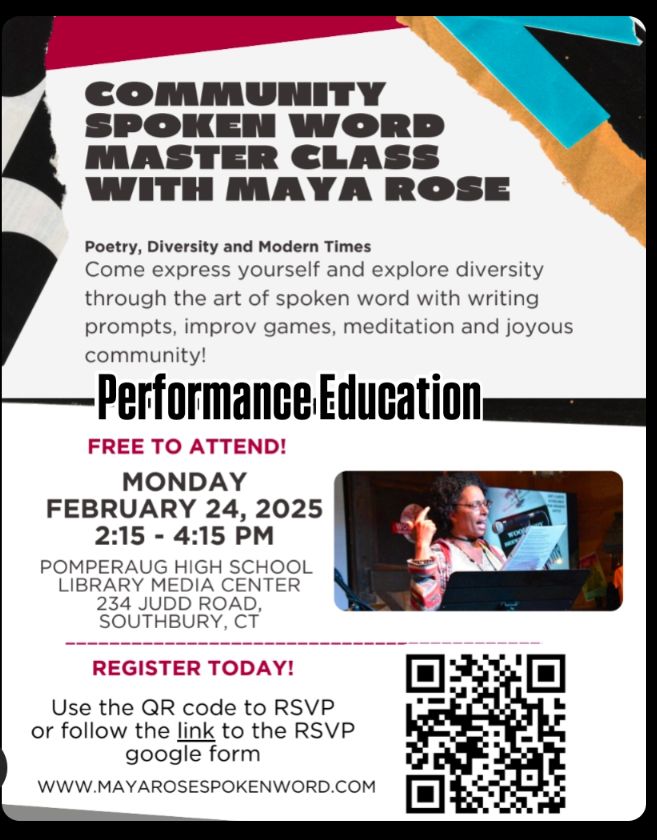 COMMUNITY SPOKEN WORD MASTER CLASS WITH MAYA ROSE

Poetry, Diversity and Modern Times
Come express yourself and explore diversity through the art of spoken word with writing prompts, improv games, meditation and joyous community!

Performance Education

FREE TO ATTEND!

MONDAY
FEBRUARY 24, 2025
2:15 - 4:15 PM

POMPERAUG HIGH SCHOOL
LIBRARY MEDIA CENTER
234 JUDD ROAD,
SOUTHBURY, CT

REGISTER TODAY!

Use the QR code to RSVP or follow the link to the RSVP google form

WWW.MAYAROSESPOKENWORD.COM